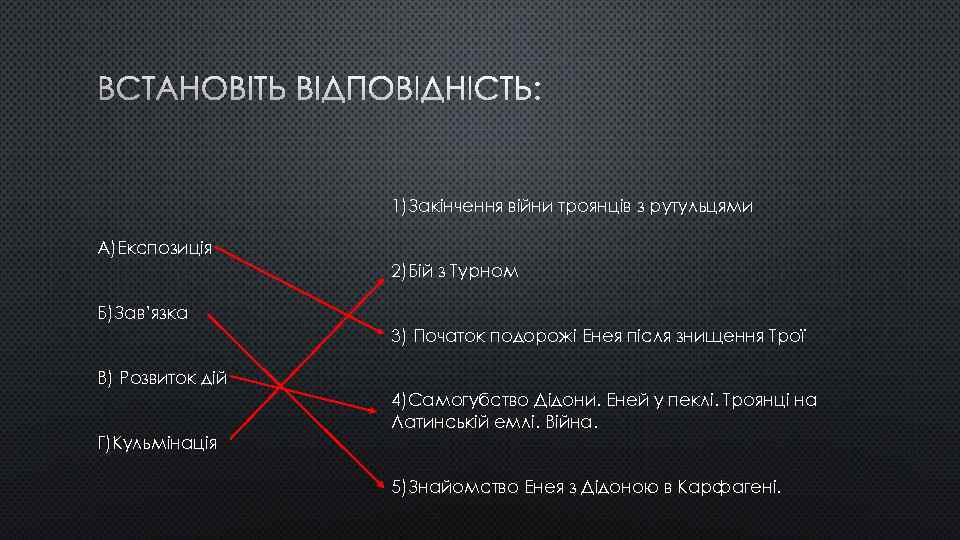 ВСТАНОВІТЬ ВІДПОВІДНІСТЬ:

А)Експозиція

Б)Зав'язка

В) Розвиток дій

Г)Кульмінація

1)Закінчення війни троянців з рутульцями

2)Бій з Турном

3) Початок подорожі Енея після знищення Трої

4)Самогубство Дідони. Еней у пеклі. Троянці на Латинській емлі. Війна.

5)Знайомство Енея з Дідоною в Карфагені.